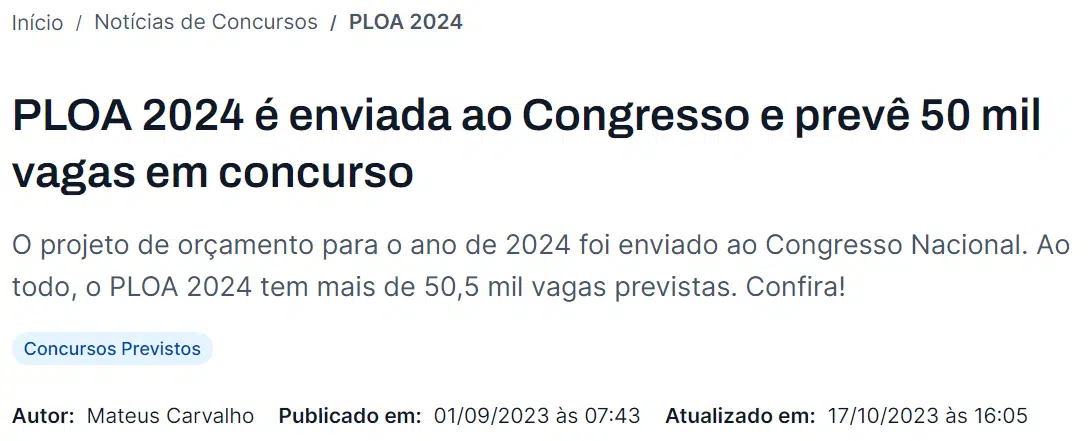 Início / Notícias de Concursos / PLOA 2024

PLOA 2024 é enviada ao Congresso e prevê 50 mil vagas em concurso

O projeto de orçamento para o ano de 2024 foi enviado ao Congresso Nacional. Ao todo, o PLOA 2024 tem mais de 50,5 mil vagas previstas. Confira!

Concursos Previstos

Autor: Mateus Carvalho Publicado em: 01/09/2023 às 07:43 Atualizado em: 17/10/2023 às 16:05